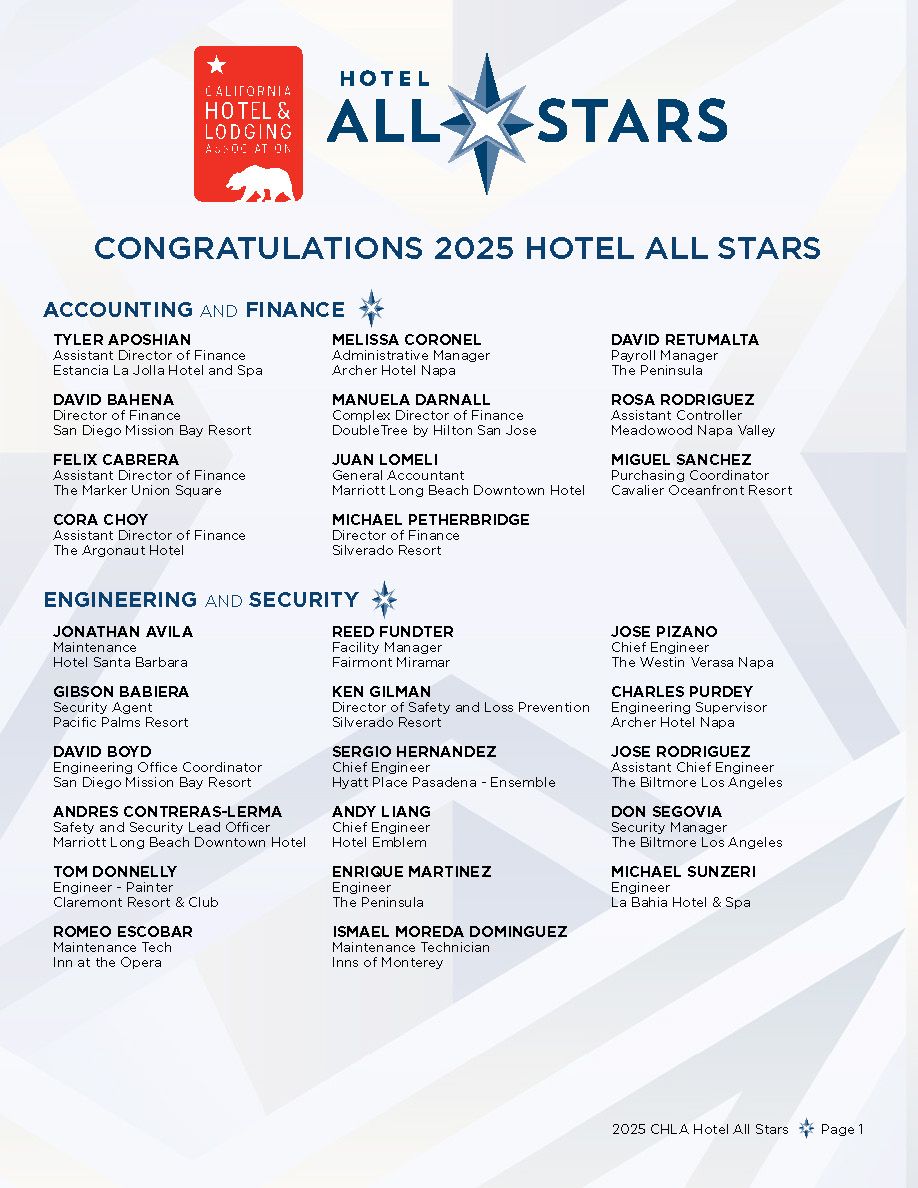 CALIFORNIA HOTEL & LODGING ASSOCIATION

HOTEL ALL STARS

CONGRATULATIONS 2025 HOTEL ALL STARS

ACCOUNTING AND FINANCE

TYLER APOSHIAN
Assistant Director of Finance
Estancia La Jolla Hotel and Spa

DAVID BAHENA
Director of Finance
San Diego Mission Bay Resort

FELIX CABRERA
Assistant Director of Finance
The Marker Union Square

CORA CHOY
Assistant Director of Finance
The Argonaut Hotel

MELISSA CORONEL
Administrative Manager
Archer Hotel Napa

MANUELA DARNALL
Complex Director of Finance
DoubleTree by Hilton San Jose

JUAN LOMELI
General Accountant
Marriott Long Beach Downtown Hotel

MICHAEL PETHERBRIDGE
Director of Finance
Silverado Resort

DAVID RETUMALTA
Payroll Manager
The Peninsula

ROSA RODRIGUEZ
Assistant Controller
Meadowood Napa Valley

MIGUEL SANCHEZ
Purchasing Coordinator
Cavalier Oceanfront Resort

ENGINEERING AND SECURITY

JONATHAN AVILA
Maintenance
Hotel Santa Barbara

GIBSON BABIERA
Security Agent
Pacific Palms Resort

DAVID BOYD
Engineering Office Coordinator
San Diego Mission Bay Resort

ANDRES CONTRERAS-LERMA
Safety and Security Lead Officer
Marriott Long Beach Downtown Hotel

TOM DONNELLY
Engineer - Painter
Claremont Resort & Club

ROMEO ESCOBAR
Maintenance Tech
Inn at the Opera

REED FUNDTER
Facility Manager
Fairmont Miramar

KEN GILMAN
Director of Safety and Loss Prevention
Silverado Resort

SERGIO HERNANDEZ
Chief Engineer
Hyatt Place Pasadena - Ensemble

ANDY LIANG
Chief Engineer
Hotel Emblem

ENRIQUE MARTINEZ
Engineer
The Peninsula

ISMAEL MOREDA DOMINGUEZ
Maintenance Technician
Inns of Monterey

JOSE PIZANO
Chief Engineer
The Westin Verasa Napa

CHARLES PURDEY
Engineering Supervisor
Archer Hotel Napa

JOSE RODRIGUEZ
Assistant Chief Engineer
The Biltmore Los Angeles

DON SEGOVIA
Security Manager
The Biltmore Los Angeles

MICHAEL SUNZERI
Engineer
La Bahia Hotel & Spa

2025 CHLA Hotel All Stars Page 1